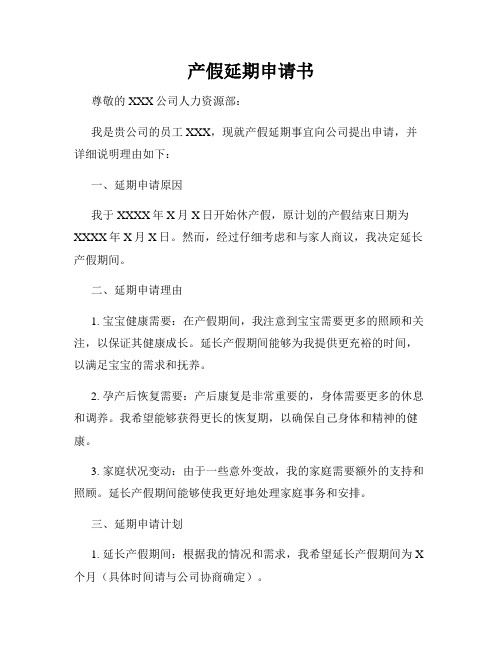 产假延期申请书

尊敬的 XXX 公司人力资源部：

我是贵公司的员工 XXX，现就产假延期事宜向公司提出申请，并详细说明理由如下：

一、延期申请原因

我于 XXXX 年 X 月 X 日开始休产假，原计划的产假结束日期为 XXXX 年 X 月 X 日。然而，经过仔细考虑和与家人商议，我决定延长产假期间。

二、延期申请理由

1. 宝宝健康需要：在产假期间，我注意到宝宝需要更多的照顾和关注，以保证其健康成长。延长产假期间能够为我提供更充裕的时间，以满足宝宝的需求和抚养。

2. 孕产后恢复需要：产后康复是非常重要的，身体需要更多的休息和调养。我希望能够获得更长的恢复期，以确保自己身体和精神的健康。

3. 家庭状况变动：由于一些意外变故，我的家庭需要额外的支持和照顾。延长产假期间能够使我更好地处理家庭事务和安排。

三、延期申请计划

1. 延长产假期间：根据我的情况和需求，我希望延长产假期间为 X 个月（具体时间请与公司协商确定）。